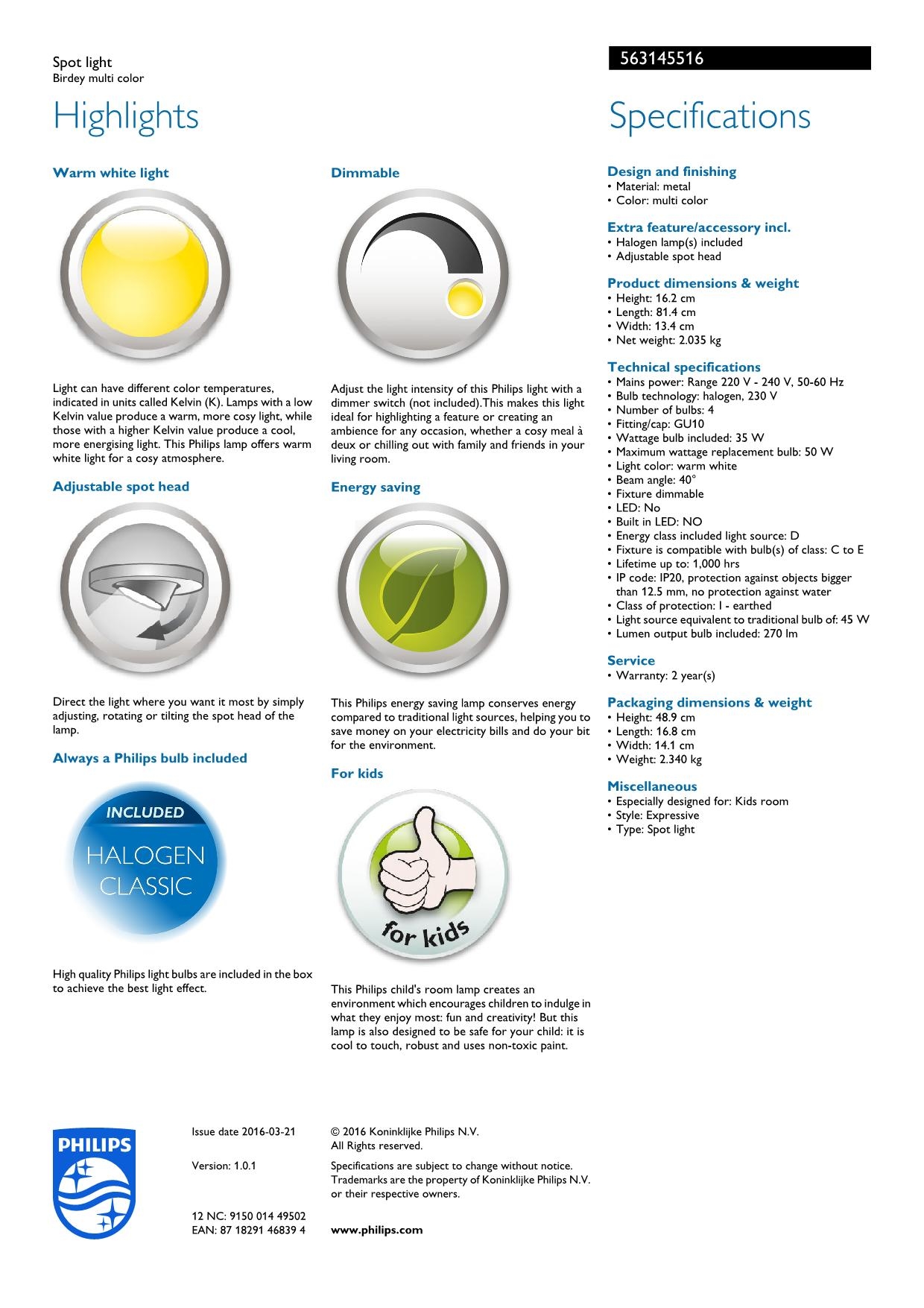 Spot light
Birdey multi color

563145516

Highlights

Warm white light

Light can have different color temperatures, indicated in units called Kelvin (K). Lamps with a low Kelvin value produce a warm, more cosy light, while those with a higher Kelvin value produce a cool, more energising light. This Philips lamp offers warm white light for a cosy atmosphere.

Adjustable spot head

Direct the light where you want it most by simply adjusting, rotating or tilting the spot head of the lamp.

Always a Philips bulb included

INCLUDED
HALOGEN CLASSIC

High quality Philips light bulbs are included in the box to achieve the best light effect.

Dimmable

Adjust the light intensity of this Philips light with a dimmer switch (not included).This makes this light ideal for highlighting a feature or creating an ambience for any occasion, whether a cosy meal à deux or chilling out with family and friends in your living room.

Energy saving

This Philips energy saving lamp conserves energy compared to traditional light sources, helping you to save money on your electricity bills and do your bit for the environment.

For kids

for kids

This Philips child's room lamp creates an environment which encourages children to indulge in what they enjoy most: fun and creativity! But this lamp is also designed to be safe for your child: it is cool to touch, robust and uses non-toxic paint.

Specifications

Design and finishing
• Material: metal
• Color: multi color

Extra feature/accessory incl.
• Halogen lamp(s) included
• Adjustable spot head

Product dimensions & weight
• Height: 16.2 cm
• Length: 81.4 cm
• Width: 13.4 cm
• Net weight: 2.035 kg

Technical specifications
• Mains power: Range 220 V - 240 V, 50-60 Hz
• Bulb technology: halogen, 230 V
• Number of bulbs: 4
• Fitting/cap: GU10
• Wattage bulb included: 35 W
• Maximum wattage replacement bulb: 50 W
• Light color: warm white
• Beam angle: 40°
• Fixture dimmable
• LED: No
• Built in LED: NO
• Energy class included light source: D
• Fixture is compatible with bulb(s) of class: C to E
• Lifetime up to: 1,000 hrs
• IP code: IP20, protection against objects bigger than 12.5 mm, no protection against water
• Class of protection: I - earthed
• Light source equivalent to traditional bulb of: 45 W
• Lumen output bulb included: 270 lm

Service
• Warranty: 2 year(s)

Packaging dimensions & weight
• Height: 48.9 cm
• Length: 16.8 cm
• Width: 14.1 cm
• Weight: 2.340 kg

Miscellaneous
• Especially designed for: Kids room
• Style: Expressive
• Type: Spot light

PHILIPS

Issue date 2016-03-21

Version: 1.0.1

12 NC: 9150 014 49502
EAN: 87 18291 46839 4

© 2016 Koninklijke Philips N.V.
All Rights reserved.

Specifications are subject to change without notice. Trademarks are the property of Koninklijke Philips N.V. or their respective owners.

www.philips.com